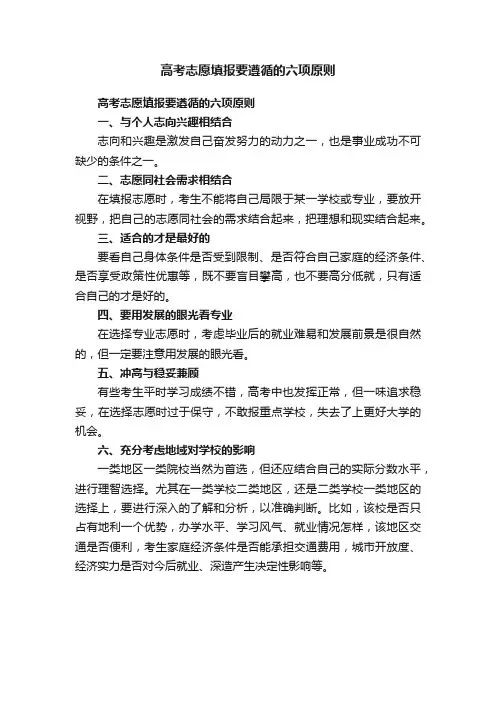 高考志愿填报要遵循的六项原则

高考志愿填报要遵循的六项原则

一、与个人志向兴趣相结合

志向和兴趣是激发自己奋发努力的动力之一，也是事业成功不可缺少的条件之一。

二、志愿同社会需求相结合

在填报志愿时，考生不能将自己局限于某一学校或专业，要放开视野，把自己的志愿同社会的需求结合起来，把理想和现实结合起来。

三、适合的才是最好的

要看自己身体条件是否受到限制、是否符合自己家庭的经济条件、是否享受政策性优惠等，既不要盲目攀高，也不要高分低就，只有适合自己的才是好的。

四、要用发展的眼光看专业

在选择专业志愿时，考虑毕业后的就业难易和发展前景是很自然的，但一定要注意用发展的眼光看。

五、冲高与稳妥兼顾

有些考生平时学习成绩不错，高考中也发挥正常，但一味追求稳妥，在选择志愿时过于保守，不敢报重点学校，失去了上更好大学的机会。

六、充分考虑地域对学校的影响

一类地区一类院校当然为首选，但还应结合自己的实际分数水平，进行理智选择。尤其在一类学校二类地区，还是二类学校一类地区的选择上，要进行深入的了解和分析，以准确判断。比如，该校是否只占有地利一个优势，办学水平、学习风气、就业情况怎样，该地区交通是否便利，考生家庭经济条件是否能承担交通费用，城市开放度、经济实力是否对今后就业、深造产生决定性影响等。